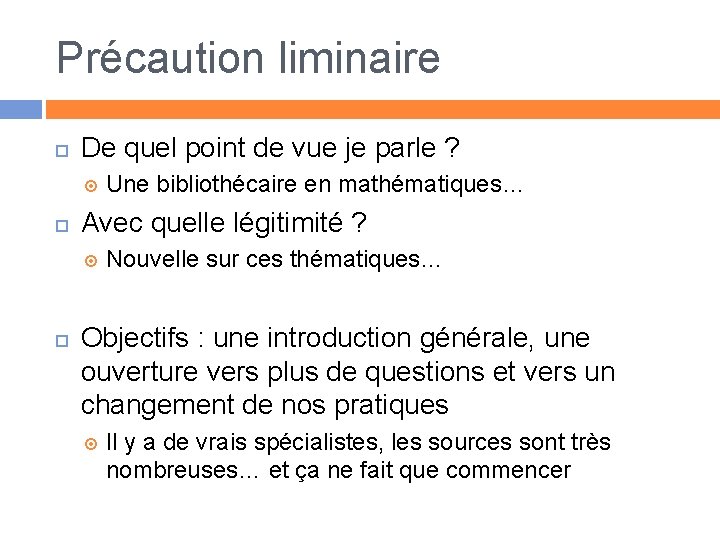 Précaution liminaire

De quel point de vue je parle ?

Une bibliothécaire en mathématiques…

Avec quelle légitimité ?

Nouvelle sur ces thématiques…

Objectifs : une introduction générale, une ouverture vers plus de questions et vers un changement de nos pratiques

Il y a de vrais spécialistes, les sources sont très nombreuses… et ça ne fait que commencer